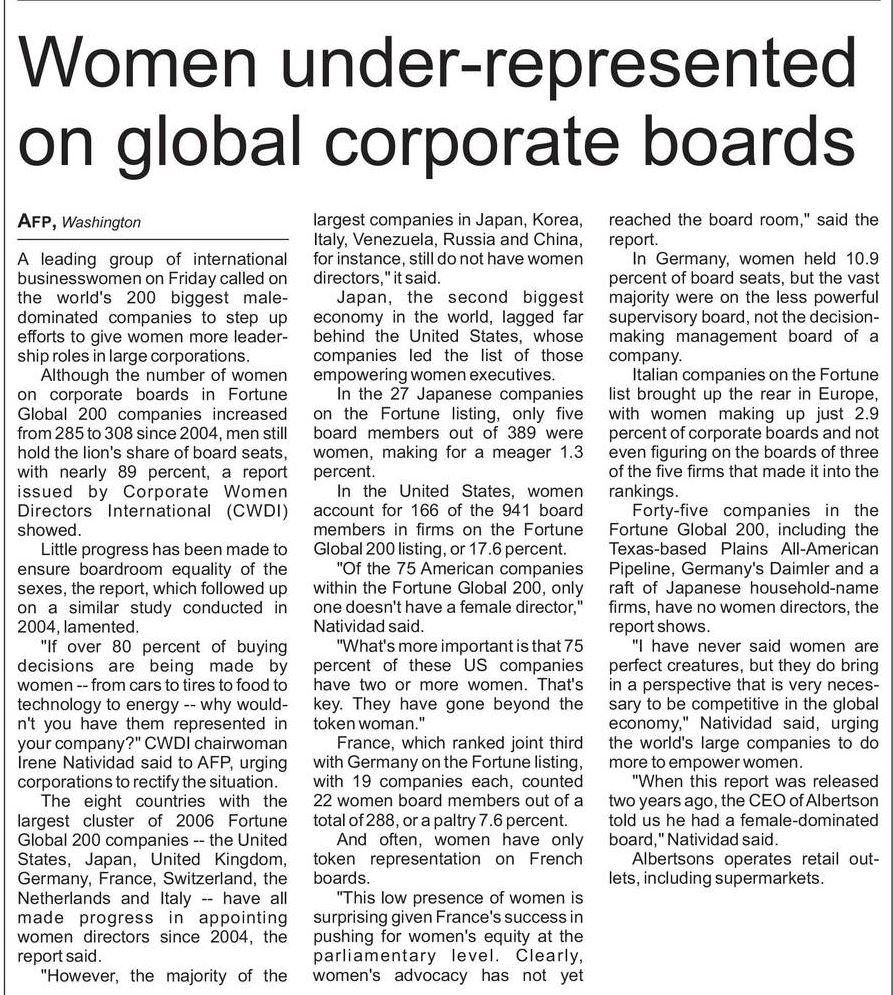 Women under-represented on global corporate boards

AFP, Washington

A leading group of international businesswomen on Friday called on the world's 200 biggest male-dominated companies to step up efforts to give women more leadership roles in large corporations.

Although the number of women on corporate boards in Fortune Global 200 companies increased from 285 to 308 since 2004, men still hold the lion's share of board seats, with nearly 89 percent, a report issued by Corporate Women Directors International (CWDI) showed.

Little progress has been made to ensure boardroom equality of the sexes, the report, which followed up on a similar study conducted in 2004, lamented.

"If over 80 percent of buying decisions are being made by women -- from cars to tires to food to technology to energy -- why wouldn't you have them represented in your company?" CWDI chairwoman Irene Natividad said to AFP, urging corporations to rectify the situation.

The eight countries with the largest cluster of 2006 Fortune Global 200 companies -- the United States, Japan, United Kingdom, Germany, France, Switzerland, the Netherlands and Italy -- have all made progress in appointing women directors since 2004, the report said.

"However, the majority of the largest companies in Japan, Korea, Italy, Venezuela, Russia and China, for instance, still do not have women directors," it said.

Japan, the second biggest economy in the world, lagged far behind the United States, whose companies led the list of those empowering women executives.

In the 27 Japanese companies on the Fortune listing, only five board members out of 389 were women, making for a meager 1.3 percent.

In the United States, women account for 166 of the 941 board members in firms on the Fortune Global 200 listing, or 17.6 percent.

"Of the 75 American companies within the Fortune Global 200, only one doesn't have a female director," Natividad said.

"What's more important is that 75 percent of these US companies have two or more women. That's key. They have gone beyond the token woman."

France, which ranked joint third with Germany on the Fortune listing, with 19 companies each, counted 22 women board members out of a total of 288, or a paltry 7.6 percent.

And often, women have only token representation on French boards.

"This low presence of women is surprising given France's success in pushing for women's equity at the parliamentary level. Clearly, women's advocacy has not yet reached the board room," said the report.

In Germany, women held 10.9 percent of board seats, but the vast majority were on the less powerful supervisory board, not the decision-making management board of a company.

Italian companies on the Fortune list brought up the rear in Europe, with women making up just 2.9 percent of corporate boards and not even figuring on the boards of three of the five firms that made it into the rankings.

Forty-five companies in the Fortune Global 200, including the Texas-based Plains All-American Pipeline, Germany's Daimler and a raft of Japanese household-name firms, have no women directors, the report shows.

"I have never said women are perfect creatures, but they do bring in a perspective that is very necessary to be competitive in the global economy," Natividad said, urging the world's large companies to do more to empower women.

"When this report was released two years ago, the CEO of Albertson told us he had a female-dominated board," Natividad said.

Albertsons operates retail outlets, including supermarkets.